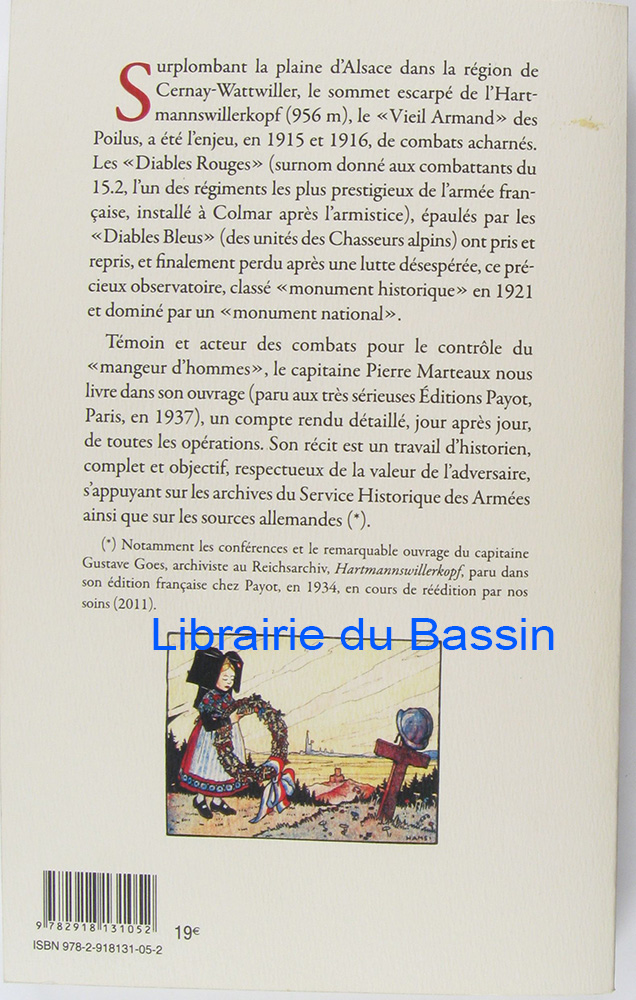 Surplombant la plaine d'Alsace dans la région de Cernay-Wattwiller, le sommet escarpé de l'Hartmannswillerkopf (956 m), le «Vieil Armand» des Poilus, a été l'enjeu, en 1915 et 1916, de combats acharnés. Les «Diables Rouges» (surnom donné aux combattants du 15.2, l'un des régiments les plus prestigieux de l'armée française, installé à Colmar après l'armistice), épaulés par les «Diables Bleus» (des unités des Chasseurs alpins) ont pris et repris, et finalement perdu après une lutte désespérée, ce précieux observatoire, classé «monument historique» en 1921 et dominé par un «monument national».

Témoin et acteur des combats pour le contrôle du «mangeur d'hommes», le capitaine Pierre Marteaux nous livre dans son ouvrage (paru aux très sérieuses Éditions Payot, Paris, en 1937), un compte rendu détaillé, jour après jour, de toutes les opérations. Son récit est un travail d'historien, complet et objectif, respectueux de la valeur de l'adversaire, s'appuyant sur les archives du Service Historique des Armées ainsi que sur les sources allemandes (*).

(*) Notamment les conférences et le remarquable ouvrage du capitaine Gustave Goes, archiviste au Reichsarchiv, Hartmannswillerkopf, paru dans son édition française chez Payot, en 1934, en cours de réédition par nos soins (2011).

HANSI

9 782918 131052

19€

ISBN 978-2-918131-05-2

Librairie du Bassin